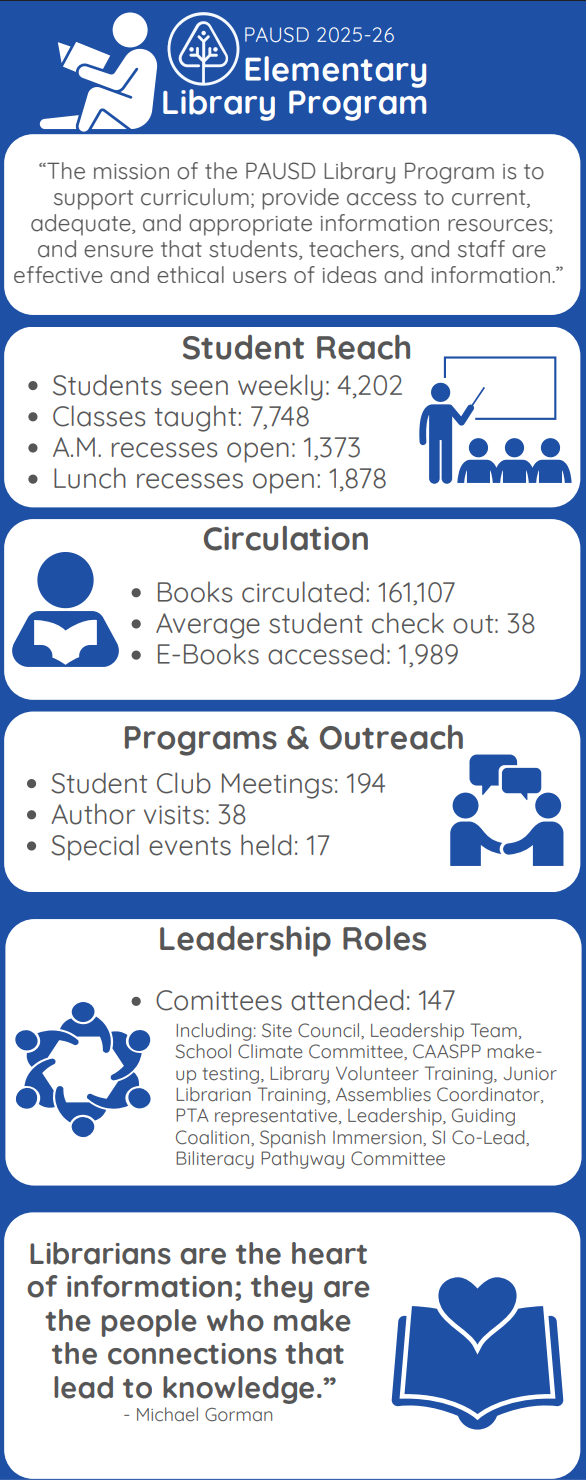 PAUSD 2025-26
Elementary Library Program

“The mission of the PAUSD Library Program is to support curriculum; provide access to current, adequate, and appropriate information resources; and ensure that students, teachers, and staff are effective and ethical users of ideas and information.”

Student Reach
- Students seen weekly: 4,202
- Classes taught: 7,748
- A.M. recesses open: 1,373
- Lunch recesses open: 1,878

Circulation
- Books circulated: 161,107
- Average student check out: 38
- E-Books accessed: 1,989

Programs & Outreach
- Student Club Meetings: 194
- Author visits: 38
- Special events held: 17

Leadership Roles
- Comittees attended: 147

Including: Site Council, Leadership Team, School Climate Committee, CAASPP make-up testing, Library Volunteer Training, Junior Librarian Training, Assemblies Coordinator, PTA representative, Leadership, Guiding Coalition, Spanish Immersion, SI Co-Lead, Biliteracy Pathway Committee

Librarians are the heart of information; they are the people who make the connections that lead to knowledge.”
- Michael Gorman